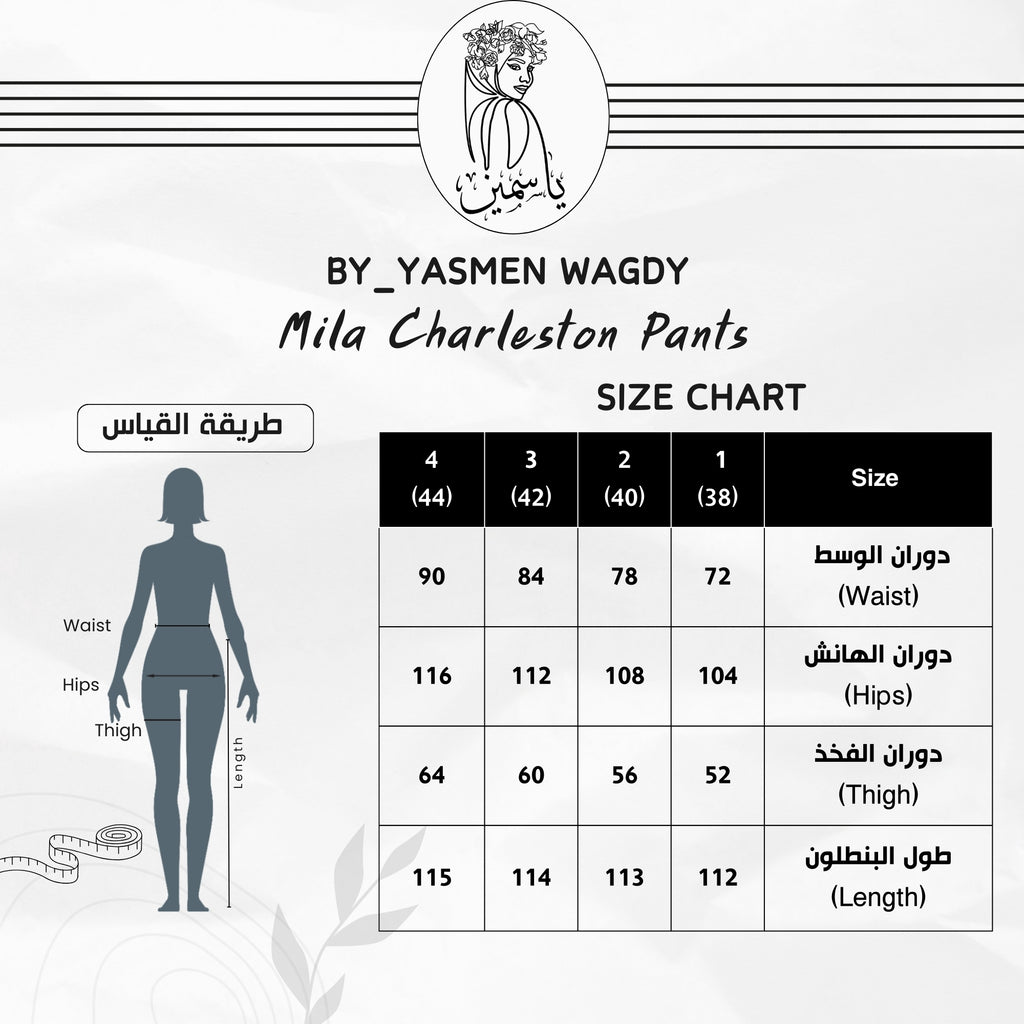 ياسمين

BY_YASMEN WAGDY

Mila Charleston Pants

SIZE CHART

طريقة القياس

Waist

Hips

Thigh

Length

| 4 (44) | 3 (42) | 2 (40) | 1 (38) | Size |
|---|---|---|---|---|
| 90 | 84 | 78 | 72 | دوران الوسط (Waist) |
| 116 | 112 | 108 | 104 | دوران الهانش (Hips) |
| 64 | 60 | 56 | 52 | دوران الفخذ (Thigh) |
| 115 | 114 | 113 | 112 | طول البنطلون (Length) |